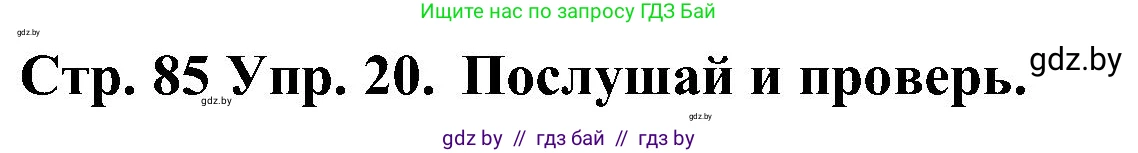 Ищите нас по запросу ГДЗ Бай

gdz.by

Стр. 85 Упр. 20. Послушай и проверь.

gdz.by

gdz.by

gdz.by

gdz by // гдз бай // гдз by